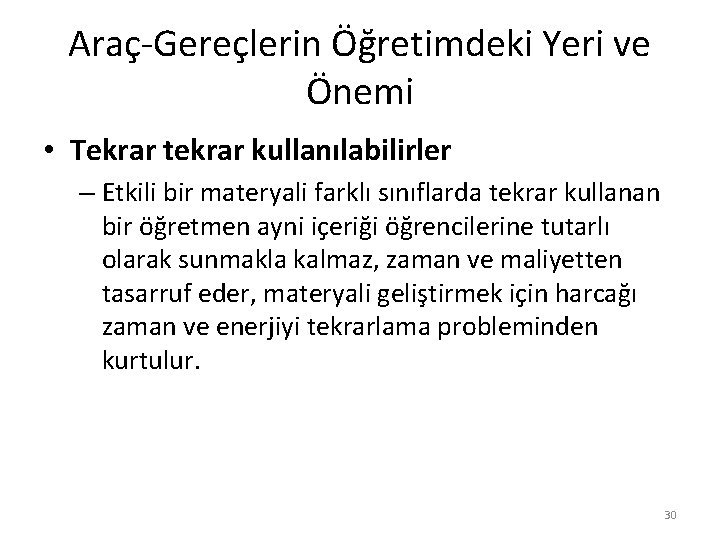 Araç-Gereçlerin Öğretimdeki Yeri ve Önemi

• Tekrar tekrar kullanılabilirler

– Etkili bir materyali farklı sınıflarda tekrar kullanan bir öğretmen ayni içeriği öğrencilerine tutarlı olarak sunmakla kalmaz, zaman ve maliyetten tasarruf eder, materyali geliştirmek için harcağı zaman ve enerjiyi tekrarlama probleminden kurtulur.

30